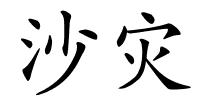 沙灾